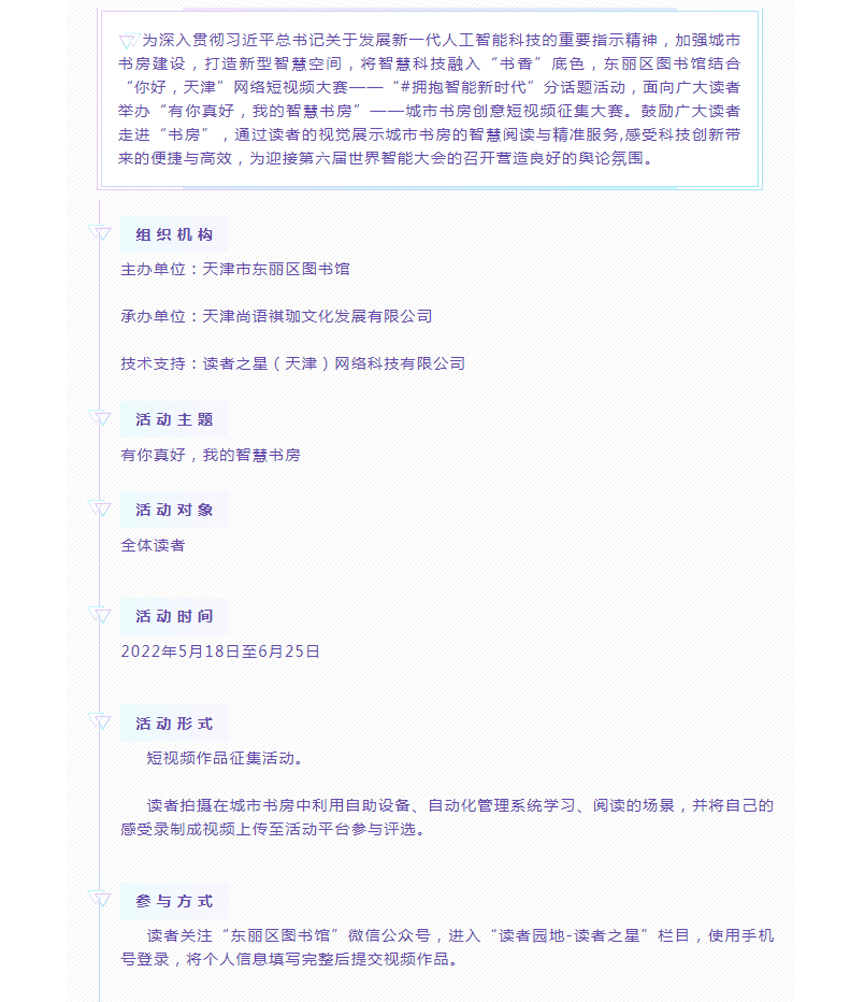 为深入贯彻习近平总书记关于发展新一代人工智能科技的重要指示精神，加强城市书房建设，打造新型智慧空间，将智慧科技融入“书香”底色，东丽区图书馆结合“你好，天津”网络短视频大赛——“#拥抱智能新时代”分话题活动，面向广大读者举办“有你真好，我的智慧书房”——城市书房创意短视频征集大赛。鼓励广大读者走进“书房”，通过读者的视觉展示城市书房的智慧阅读与精准服务,感受科技创新带来的便捷与高效，为迎接第六届世界智能大会的召开营造良好的舆论氛围。

组织机构

主办单位：天津市东丽区图书馆

承办单位：天津尚语祺珈文化发展有限公司

技术支持：读者之星（天津）网络科技有限公司

活动主题

有你真好，我的智慧书房

活动对象

全体读者

活动时间

2022年5月18日至6月25日

活动形式

短视频作品征集活动。

读者拍摄在城市书房中利用自助设备、自动化管理系统学习、阅读的场景，并将自己的感受录制成视频上传至活动平台参与评选。

参与方式

读者关注“东丽区图书馆”微信公众号，进入“读者园地-读者之星”栏目，使用手机号登录，将个人信息填写完整后提交视频作品。